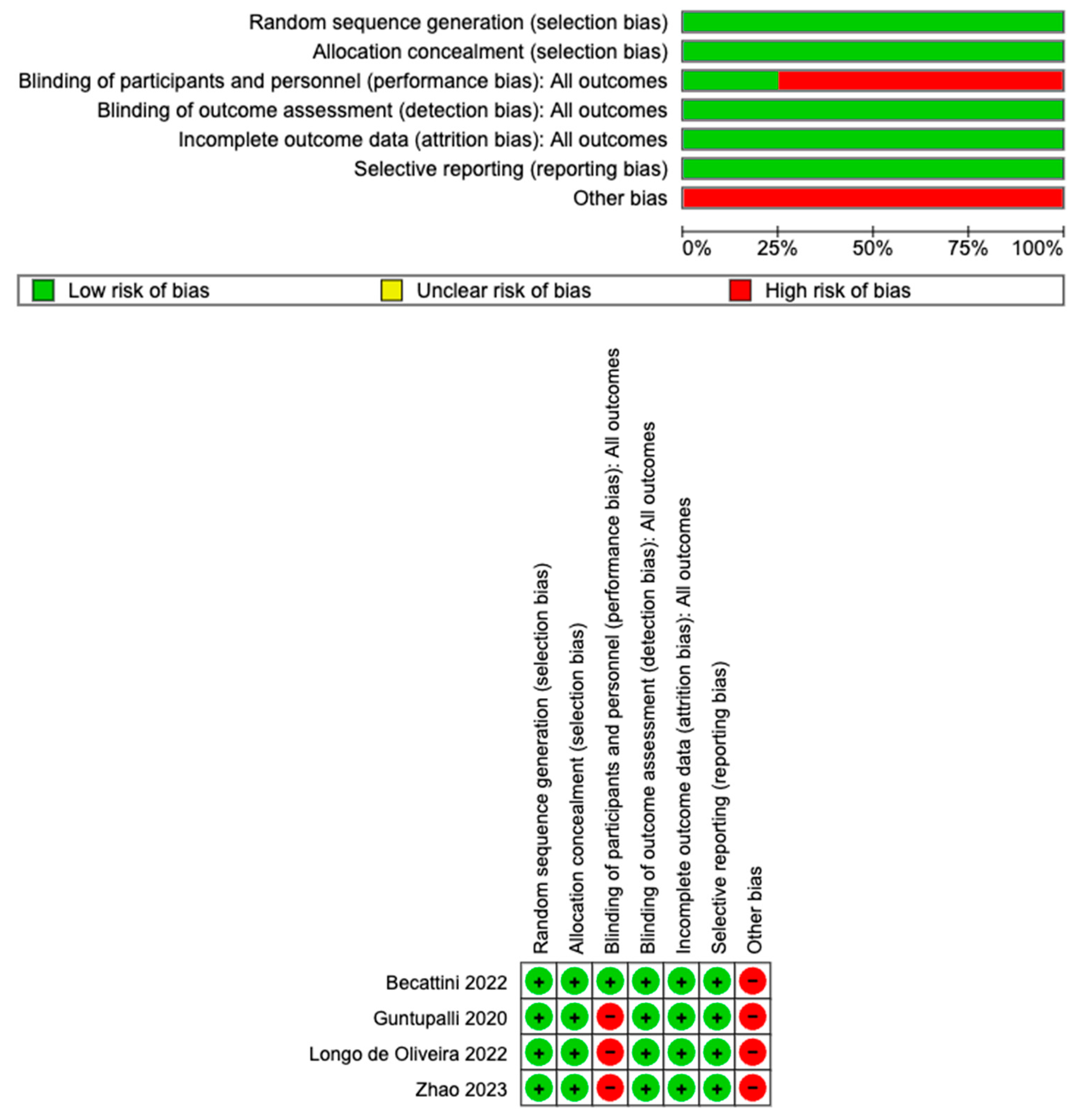 Random sequence generation (selection bias)
Allocation concealment (selection bias)
Blinding of participants and personnel (performance bias): All outcomes
Blinding of outcome assessment (detection bias): All outcomes
Incomplete outcome data (attrition bias): All outcomes
Selective reporting (reporting bias)
Other bias

0% 25% 50% 75% 100%

Low risk of bias
Unclear risk of bias
High risk of bias

| | Random sequence generation (selection bias) | Allocation concealment (selection bias) | Blinding of participants and personnel (performance bias): All outcomes | Blinding of outcome assessment (detection bias): All outcomes | Incomplete outcome data (attrition bias): All outcomes | Selective reporting (reporting bias) | Other bias |
|---|---|---|---|---|---|---|---|
| Becattini 2022 | + | + | + | + | + | + | − |
| Guntupalli 2020 | + | + | − | + | + | + | − |
| Longo de Oliveira 2022 | + | + | − | + | + | + | − |
| Zhao 2023 | + | + | − | + | + | + | − |